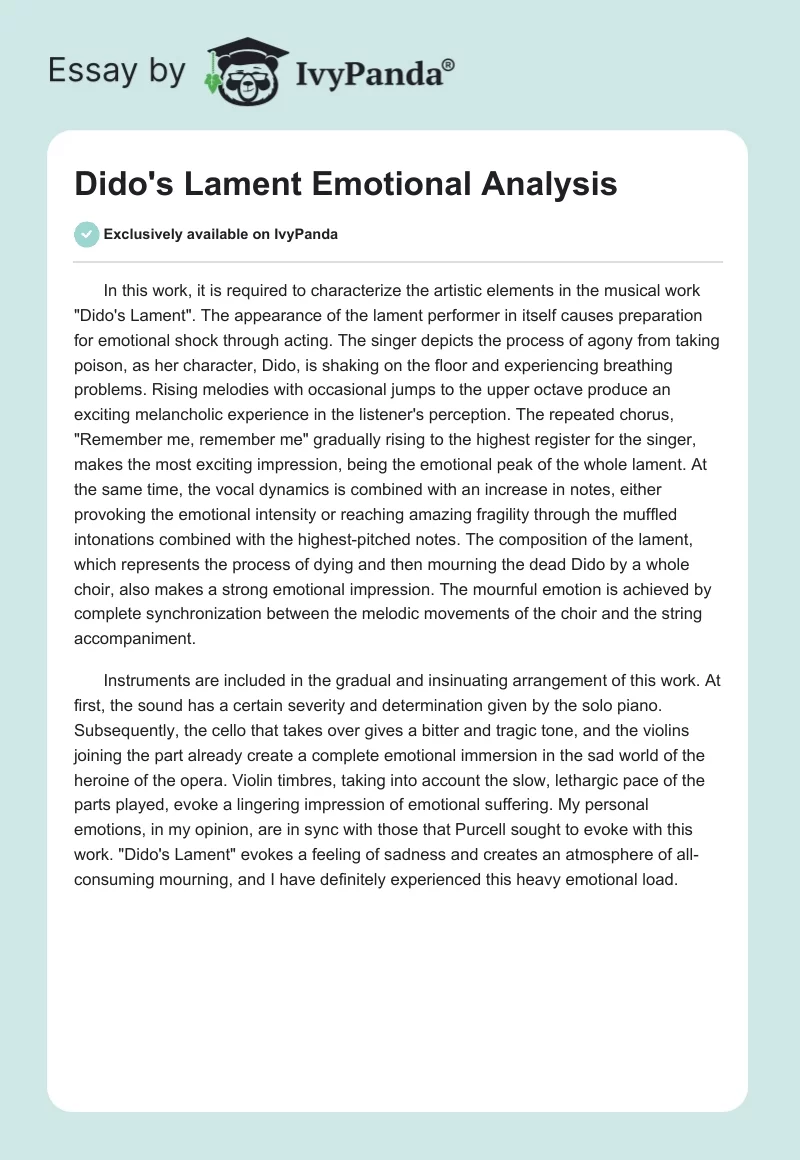 Essay by IvyPanda®

Dido's Lament Emotional Analysis

Exclusively available on IvyPanda

In this work, it is required to characterize the artistic elements in the musical work "Dido's Lament". The appearance of the lament performer in itself causes preparation for emotional shock through acting. The singer depicts the process of agony from taking poison, as her character, Dido, is shaking on the floor and experiencing breathing problems. Rising melodies with occasional jumps to the upper octave produce an exciting melancholic experience in the listener's perception. The repeated chorus, "Remember me, remember me" gradually rising to the highest register for the singer, makes the most exciting impression, being the emotional peak of the whole lament. At the same time, the vocal dynamics is combined with an increase in notes, either provoking the emotional intensity or reaching amazing fragility through the muffled intonations combined with the highest-pitched notes. The composition of the lament, which represents the process of dying and then mourning the dead Dido by a whole choir, also makes a strong emotional impression. The mournful emotion is achieved by complete synchronization between the melodic movements of the choir and the string accompaniment.

Instruments are included in the gradual and insinuating arrangement of this work. At first, the sound has a certain severity and determination given by the solo piano. Subsequently, the cello that takes over gives a bitter and tragic tone, and the violins joining the part already create a complete emotional immersion in the sad world of the heroine of the opera. Violin timbres, taking into account the slow, lethargic pace of the parts played, evoke a lingering impression of emotional suffering. My personal emotions, in my opinion, are in sync with those that Purcell sought to evoke with this work. "Dido's Lament" evokes a feeling of sadness and creates an atmosphere of all-consuming mourning, and I have definitely experienced this heavy emotional load.